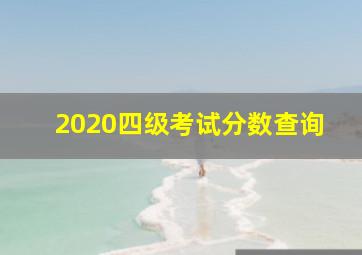 2020四级考试分数查询